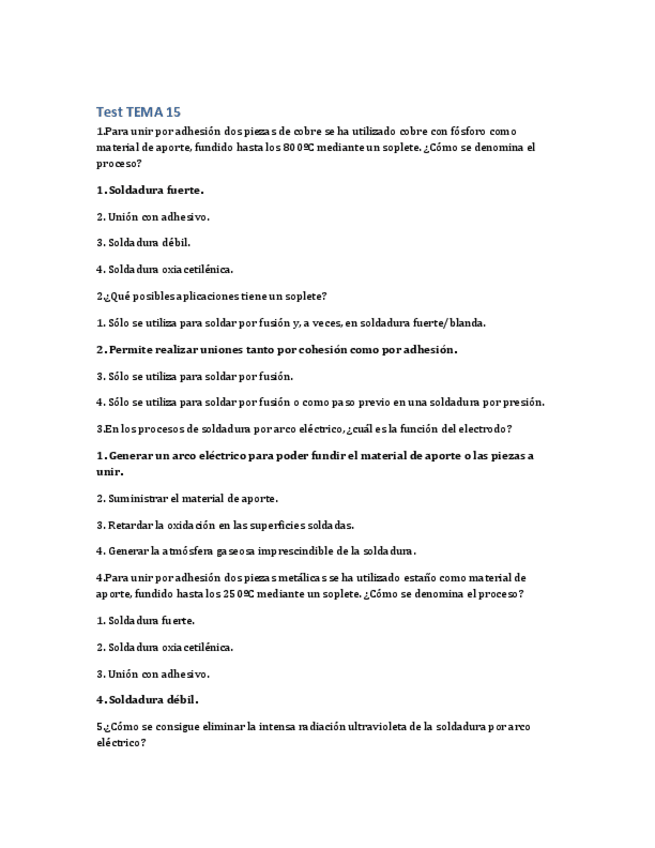 Test TEMA 15

1.Para unir por adhesión dos piezas de cobre se ha utilizado cobre con fósforo como material de aporte, fundido hasta los 800ºC mediante un soplete. ¿Cómo se denomina el proceso?

1. Soldadura fuerte.

2. Unión con adhesivo.

3. Soldadura débil.

4. Soldadura oxiacetilénica.

2¿Qué posibles aplicaciones tiene un soplete?

1. Sólo se utiliza para soldar por fusión y, a veces, en soldadura fuerte/blanda.

2. Permite realizar uniones tanto por cohesión como por adhesión.

3. Sólo se utiliza para soldar por fusión.

4. Sólo se utiliza para soldar por fusión o como paso previo en una soldadura por presión.

3.En los procesos de soldadura por arco eléctrico, ¿cuál es la función del electrodo?

1. Generar un arco eléctrico para poder fundir el material de aporte o las piezas a unir.

2. Suministrar el material de aporte.

3. Retardar la oxidación en las superficies soldadas.

4. Generar la atmósfera gaseosa imprescindible de la soldadura.

4.Para unir por adhesión dos piezas metálicas se ha utilizado estaño como material de aporte, fundido hasta los 250ºC mediante un soplete. ¿Cómo se denomina el proceso?

1. Soldadura fuerte.

2. Soldadura oxiacetilénica.

3. Unión con adhesivo.

4. Soldadura débil.

5¿Cómo se consigue eliminar la intensa radiación ultravioleta de la soldadura por arco eléctrico?